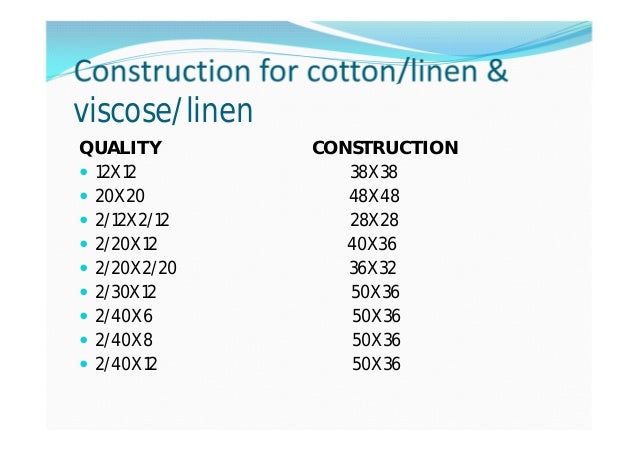 Construction for cotton/linen & viscose/linen

QUALITY CONSTRUCTION

• 12X12 38X38
• 20X20 48X48
• 2/12X2/12 28X28
• 2/20X12 40X36
• 2/20X2/20 36X32
• 2/30X12 50X36
• 2/40X6 50X36
• 2/40X8 50X36
• 2/40X12 50X36